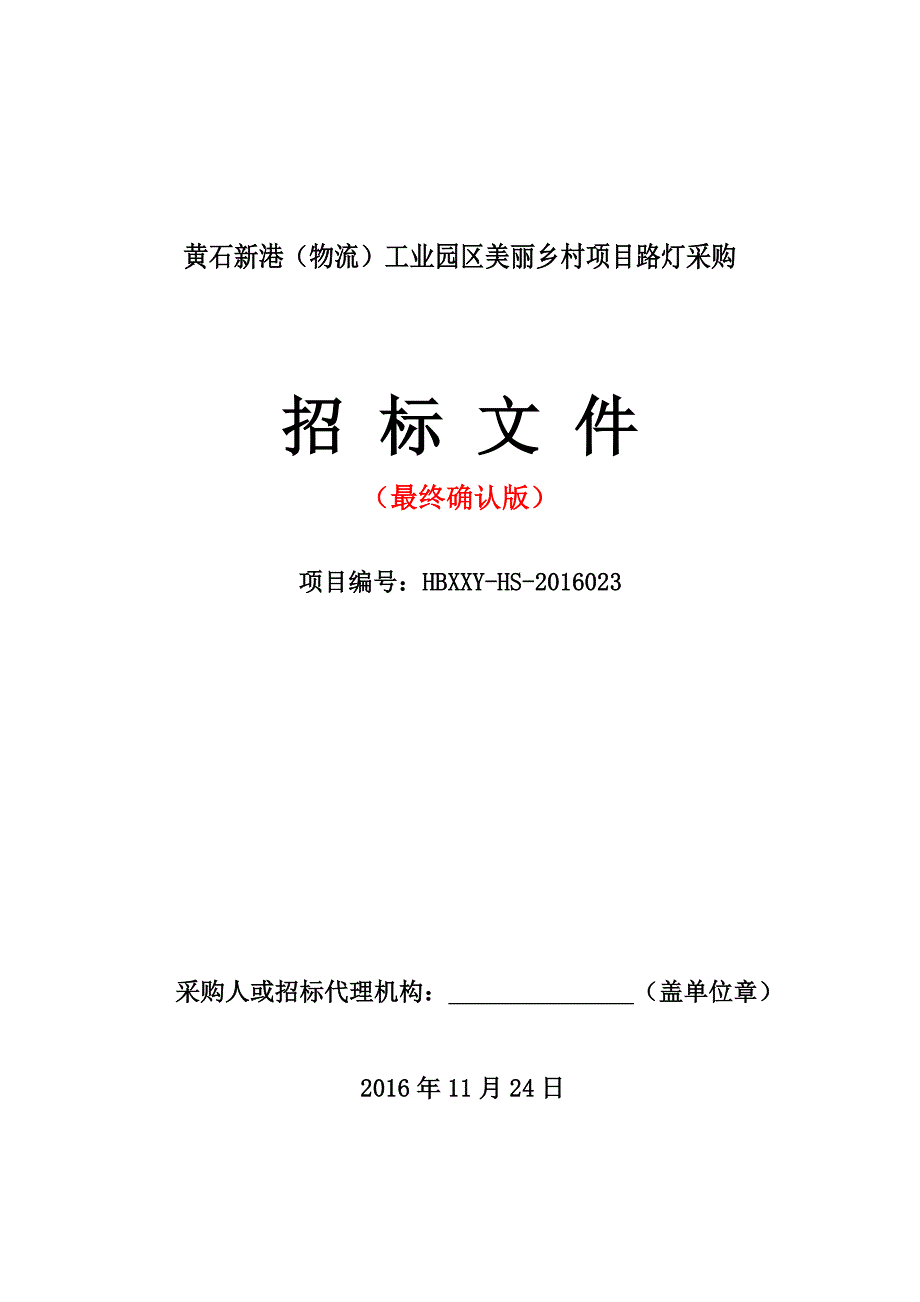 黄石新港（物流）工业园区美丽乡村项目路灯采购

招 标 文 件

（最终确认版）

项目编号：HBXXY-HS-2016023

采购人或招标代理机构：________________（盖单位章）

2016 年 11 月 24 日